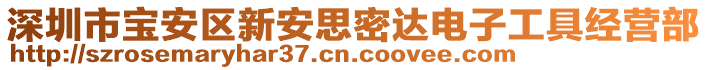 深圳市宝安区新安思密达电子工具经营部
http://szrosemaryhar37.cn.coovee.com